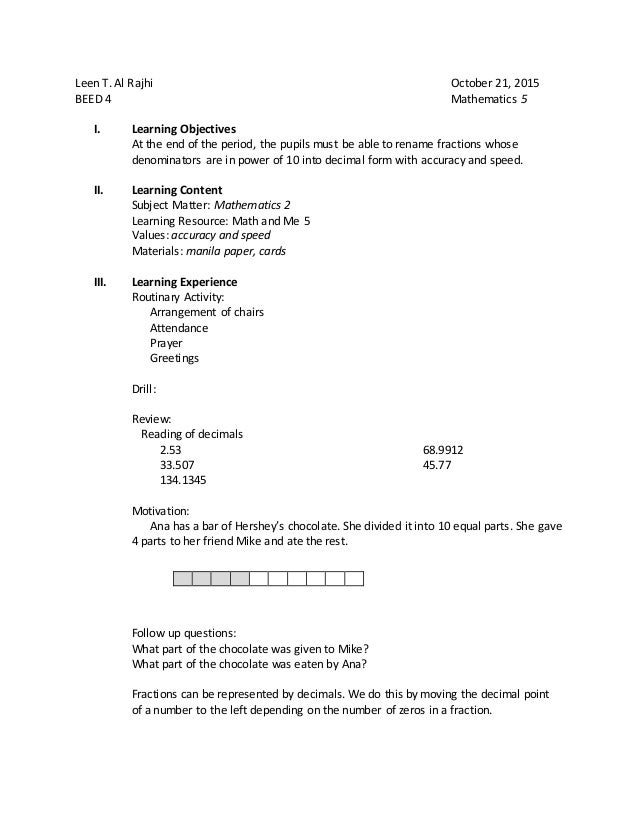 Leen T. Al Rajhi
BEED 4

October 21, 2015
Mathematics 5

I. Learning Objectives
At the end of the period, the pupils must be able to rename fractions whose denominators are in power of 10 into decimal form with accuracy and speed.

II. Learning Content
Subject Matter: Mathematics 2
Learning Resource: Math and Me 5
Values: accuracy and speed
Materials: manila paper, cards

III. Learning Experience
Routinary Activity:
Arrangement of chairs
Attendance
Prayer
Greetings

Drill:

Review:
Reading of decimals
2.53
33.507
134.1345

68.9912
45.77

Motivation:
Ana has a bar of Hershey's chocolate. She divided it into 10 equal parts. She gave 4 parts to her friend Mike and ate the rest.

Follow up questions:
What part of the chocolate was given to Mike?
What part of the chocolate was eaten by Ana?

Fractions can be represented by decimals. We do this by moving the decimal point of a number to the left depending on the number of zeros in a fraction.